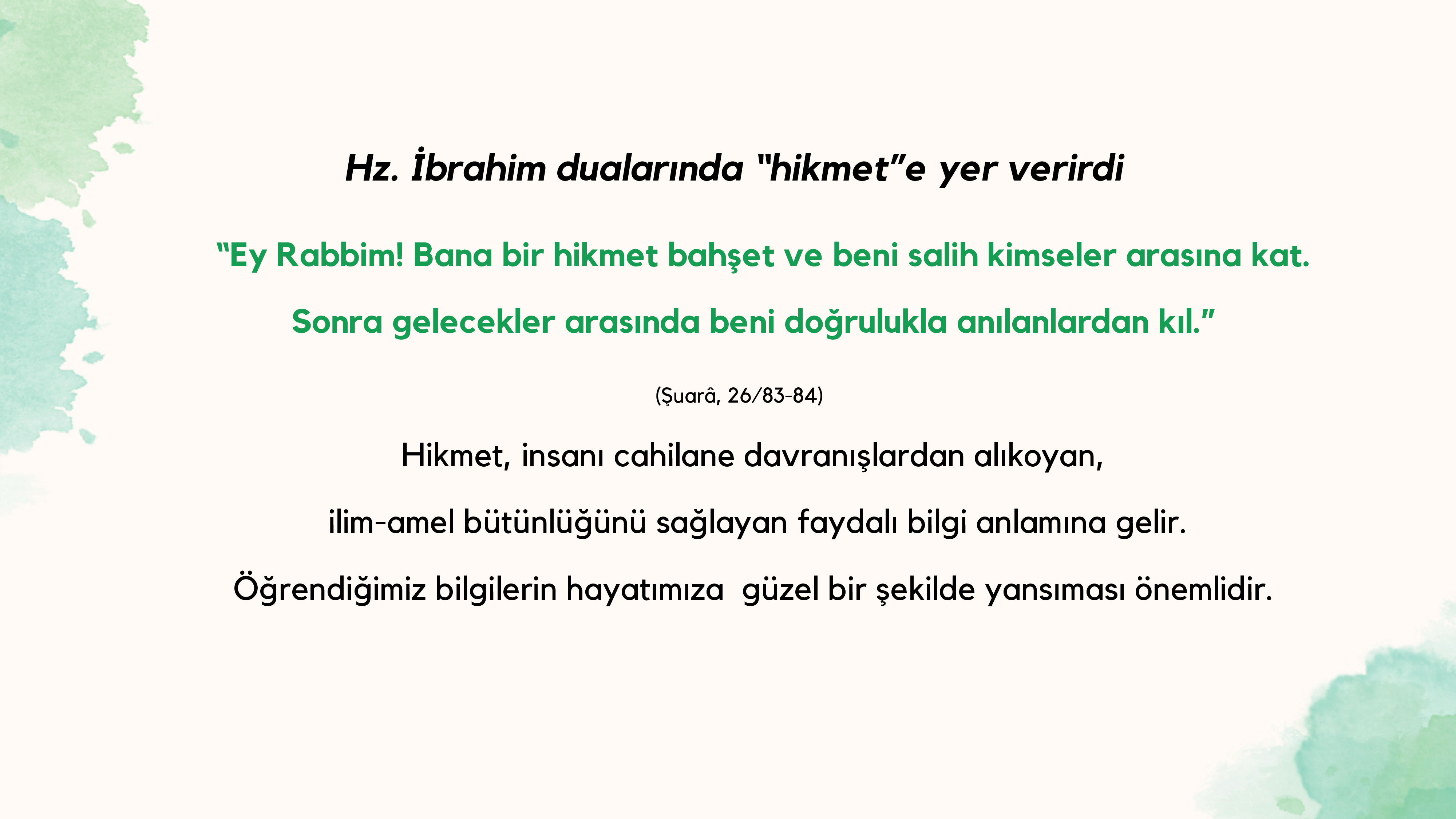 Hz. İbrahim dualarında "hikmet"e yer verirdi

"Ey Rabbim! Bana bir hikmet bahşet ve beni salih kimseler arasına kat. Sonra gelecekler arasında beni doğrulukla anılanlardan kıl."

(Şuarâ, 26/83-84)

Hikmet, insanı cahilane davranışlardan alıkoyan, ilim-amel bütünlüğünü sağlayan faydalı bilgi anlamına gelir. Öğrendiğimiz bilgilerin hayatımıza güzel bir şekilde yansıması önemlidir.